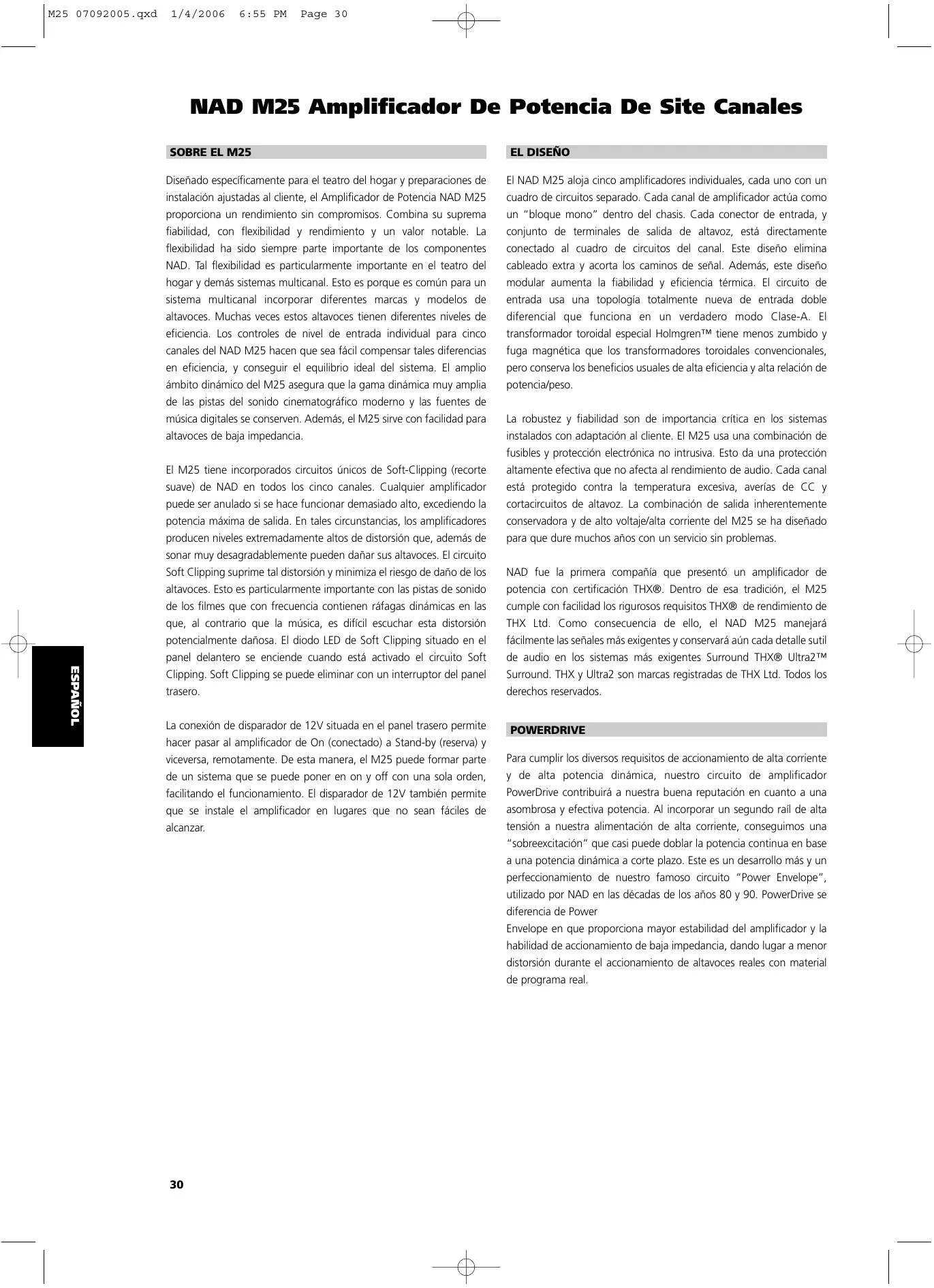 M25 07092005.qxd 1/4/2006 6:55 PM Page 30

NAD M25 Amplificador De Potencia De Site Canales

SOBRE EL M25

Diseñado específicamente para el teatro del hogar y preparaciones de instalación ajustadas al cliente, el Amplificador de Potencia NAD M25 proporciona un rendimiento sin compromisos. Combina su suprema fiabilidad, con flexibilidad y rendimiento y un valor notable. La flexibilidad ha sido siempre parte importante de los componentes NAD. Tal flexibilidad es particularmente importante en el teatro del hogar y demás sistemas multicanal. Esto es porque es común para un sistema multicanal incorporar diferentes marcas y modelos de altavoces. Muchas veces estos altavoces tienen diferentes niveles de eficiencia. Los controles de nivel de entrada individual para cinco canales del NAD M25 hacen que sea fácil compensar tales diferencias en eficiencia, y conseguir el equilibrio ideal del sistema. El amplio ámbito dinámico del M25 asegura que la gama dinámica muy amplia de las pistas del sonido cinematográfico moderno y las fuentes de música digitales se conserven. Además, el M25 sirve con facilidad para altavoces de baja impedancia.

El M25 tiene incorporados circuitos únicos de Soft-Clipping (recorte suave) de NAD en todos los cinco canales. Cualquier amplificador puede ser anulado si se hace funcionar demasiado alto, excediendo la potencia máxima de salida. En tales circunstancias, los amplificadores producen niveles extremadamente altos de distorsión que, además de sonar muy desagradablemente pueden dañar sus altavoces. El circuito Soft Clipping suprime tal distorsión y minimiza el riesgo de daño de los altavoces. Esto es particularmente importante con las pistas de sonido de los filmes que con frecuencia contienen ráfagas dinámicas en las que, al contrario que la música, es difícil escuchar esta distorsión potencialmente dañosa. El diodo LED de Soft Clipping situado en el panel delantero se enciende cuando está activado el circuito Soft Clipping. Soft Clipping se puede eliminar con un interruptor del panel trasero.

La conexión de disparador de 12V situada en el panel trasero permite hacer pasar al amplificador de On (conectado) a Stand-by (reserva) y viceversa, remotamente. De esta manera, el M25 puede formar parte de un sistema que se puede poner en on y off con una sola orden, facilitando el funcionamiento. El disparador de 12V también permite que se instale el amplificador en lugares que no sean fáciles de alcanzar.

EL DISEÑO

El NAD M25 aloja cinco amplificadores individuales, cada uno con un cuadro de circuitos separado. Cada canal de amplificador actúa como un "bloque mono" dentro del chasis. Cada conector de entrada, y conjunto de terminales de salida de altavoz, está directamente conectado al cuadro de circuitos del canal. Este diseño elimina cableado extra y acorta los caminos de señal. Además, este diseño modular aumenta la fiabilidad y eficiencia térmica. El circuito de entrada usa una topología totalmente nueva de entrada doble diferencial que funciona en un verdadero modo Clase-A. El transformador toroidal especial Holmgren™ tiene menos zumbido y fuga magnética que los transformadores toroidales convencionales, pero conserva los beneficios usuales de alta eficiencia y alta relación de potencia/peso.

La robustez y fiabilidad son de importancia crítica en los sistemas instalados con adaptación al cliente. El M25 usa una combinación de fusibles y protección electrónica no intrusiva. Esto da una protección altamente efectiva que no afecta al rendimiento de audio. Cada canal está protegido contra la temperatura excesiva, averías de CC y cortacircuitos de altavoz. La combinación de salida inherentemente conservadora y de alto voltaje/alta corriente del M25 se ha diseñado para que dure muchos años con un servicio sin problemas.

NAD fue la primera compañía que presentó un amplificador de potencia con certificación THX®. Dentro de esa tradición, el M25 cumple con facilidad los rigurosos requisitos THX® de rendimiento de THX Ltd. Como consecuencia de ello, el NAD M25 manejará fácilmente las señales más exigentes y conservará aún cada detalle sutil de audio en los sistemas más exigentes Surround THX® Ultra2™ Surround. THX y Ultra2 son marcas registradas de THX Ltd. Todos los derechos reservados.

POWERDRIVE

Para cumplir los diversos requisitos de accionamiento de alta corriente y de alta potencia dinámica, nuestro circuito de amplificador PowerDrive contribuirá a nuestra buena reputación en cuanto a una asombrosa y efectiva potencia. Al incorporar un segundo raíl de alta tensión a nuestra alimentación de alta corriente, conseguimos una "sobreexcitación" que casi puede doblar la potencia continua en base a una potencia dinámica a corte plazo. Este es un desarrollo más y un perfeccionamiento de nuestro famoso circuito "Power Envelope", utilizado por NAD en las décadas de los años 80 y 90. PowerDrive se diferencia de Power
Envelope en que proporciona mayor estabilidad del amplificador y la habilidad de accionamiento de baja impedancia, dando lugar a menor distorsión durante el accionamiento de altavoces reales con material de programa real.

ESPAÑOL

30